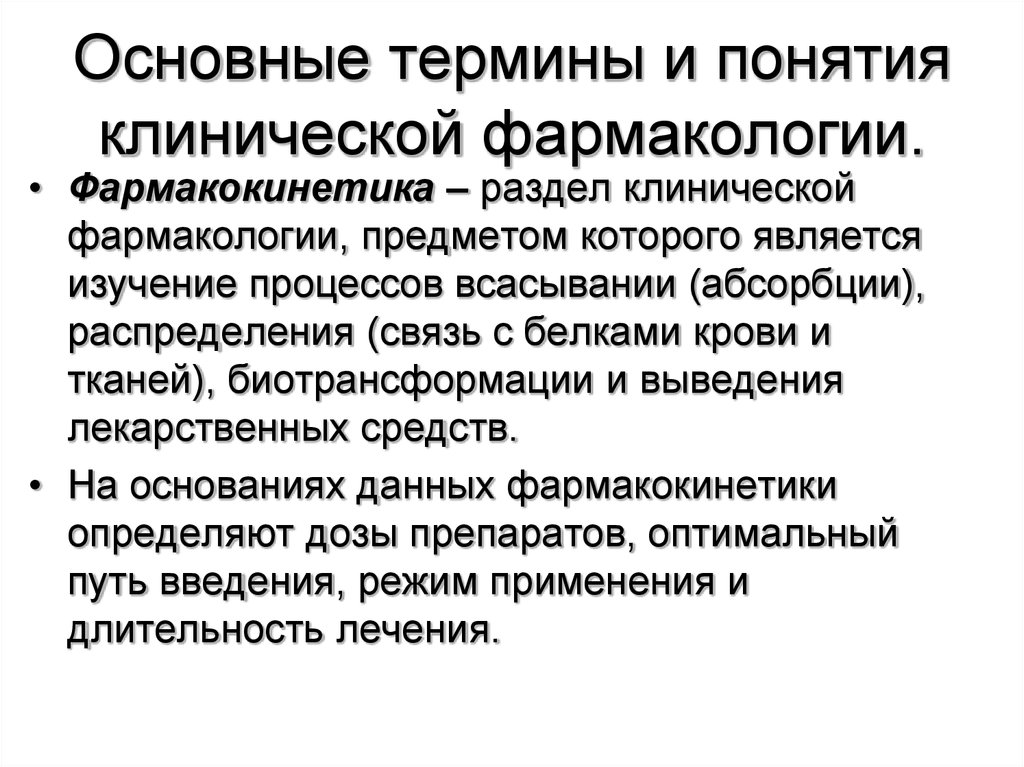 Основные термины и понятия клинической фармакологии.

• Фармакокинетика – раздел клинической фармакологии, предметом которого является изучение процессов всасывании (абсорбции), распределения (связь с белками крови и тканей), биотрансформации и выведения лекарственных средств.

• На основаниях данных фармакокинетики определяют дозы препаратов, оптимальный путь введения, режим применения и длительность лечения.